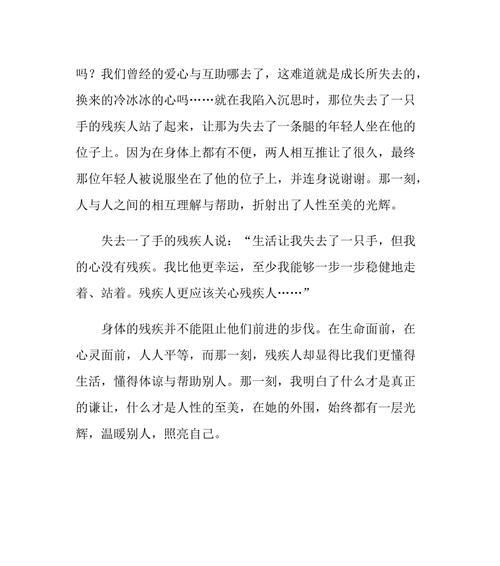 吗？我们曾经的爱心与互助哪去了，这难道就是成长所失去的，换来的冷冰冰的心吗……就在我陷入沉思时，那位失去了一只手的残疾人站了起来，让那为失去了一条腿的年轻人坐在他的位子上。因为在身体上都有不便，两人相互推让了很久，最终那位年轻人被说服坐在了他的位子上，并连身说谢谢。那一刻，人与人之间的相互理解与帮助，折射出了人性至美的光辉。

失去一了手的残疾人说：“生活让我失去了一只手，但我的心没有残疾。我比他更幸运，至少我能够一步一步稳健地走着、站着。残疾人更应该关心残疾人……”

身体的残疾并不能阻止他们前进的步伐。在生命面前，在心灵面前，人人平等，而那一刻，残疾人却显得比我们更懂得生活，懂得体谅与帮助别人。那一刻，我明白了什么才是真正的谦让，什么才是人性的至美，在她的外围，始终都有一层光辉，温暖别人，照亮自己。